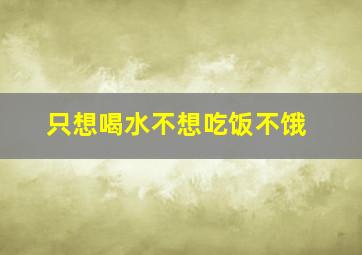 只想喝水不想吃饭不饿